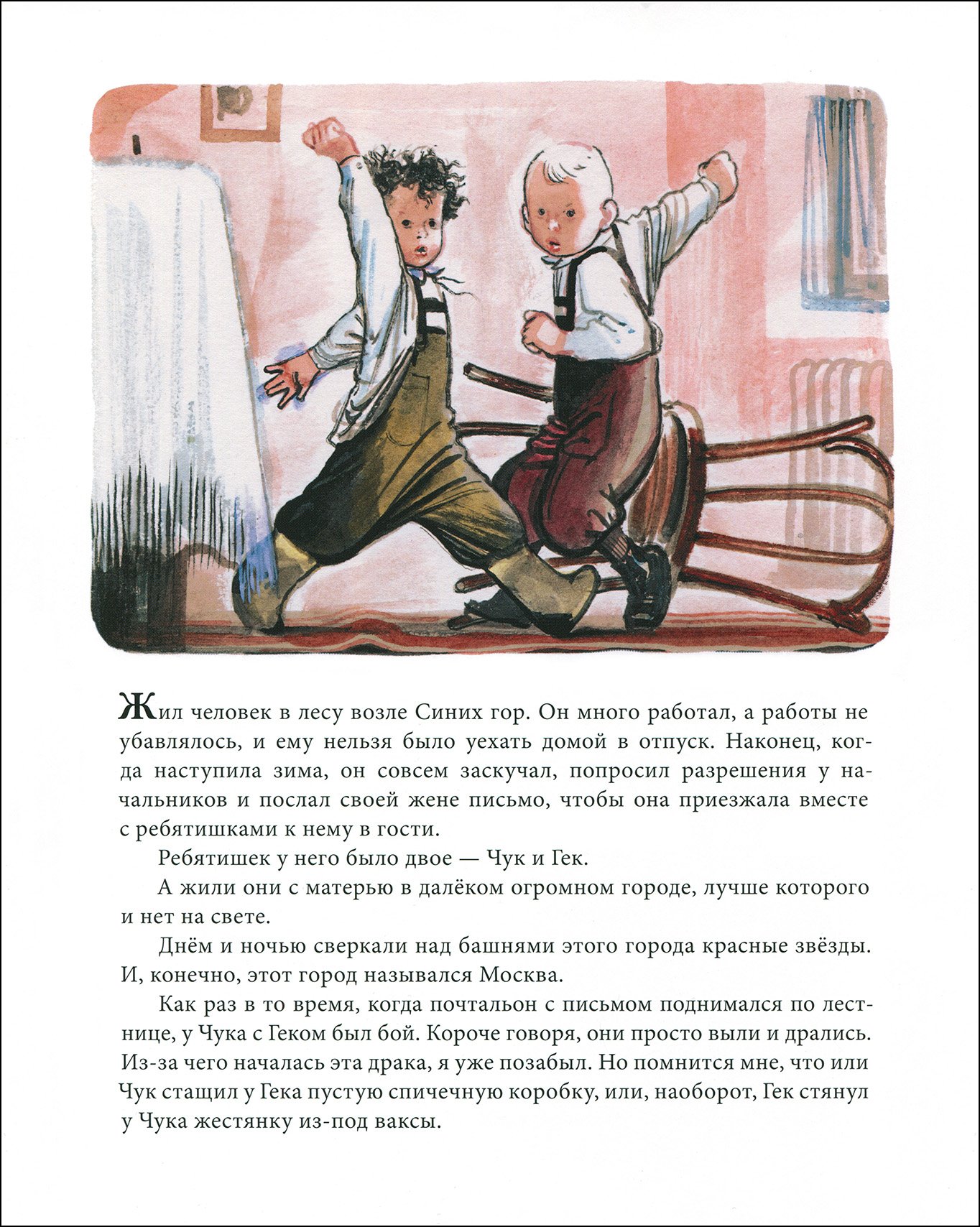 Жил человек в лесу возле Синих гор. Он много работал, а работы не убавлялось, и ему нельзя было уехать домой в отпуск. Наконец, когда наступила зима, он совсем заскучал, попросил разрешения у начальников и послал своей жене письмо, чтобы она приезжала вместе с ребятишками к нему в гости.

Ребятишек у него было двое — Чук и Гек.

А жили они с матерью в далёком огромном городе, лучше которого и нет на свете.

Днём и ночью сверкали над башнями этого города красные звёзды. И, конечно, этот город назывался Москва.

Как раз в то время, когда почтальон с письмом поднимался по лестнице, у Чука с Геком был бой. Короче говоря, они просто выли и дрались. Из-за чего началась эта драка, я уже позабыл. Но помнится мне, что или Чук стащил у Гека пустую спичечную коробку, или, наоборот, Гек стянул у Чука жестянку из-под ваксы.